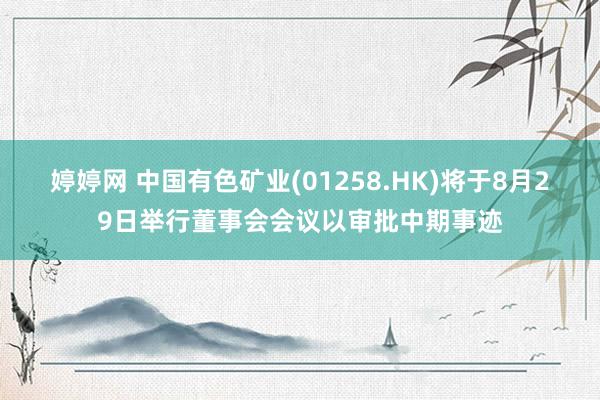 婷婷网 中国有色矿业(01258.HK)将于8月29日举行董事会会议以审批中期事迹